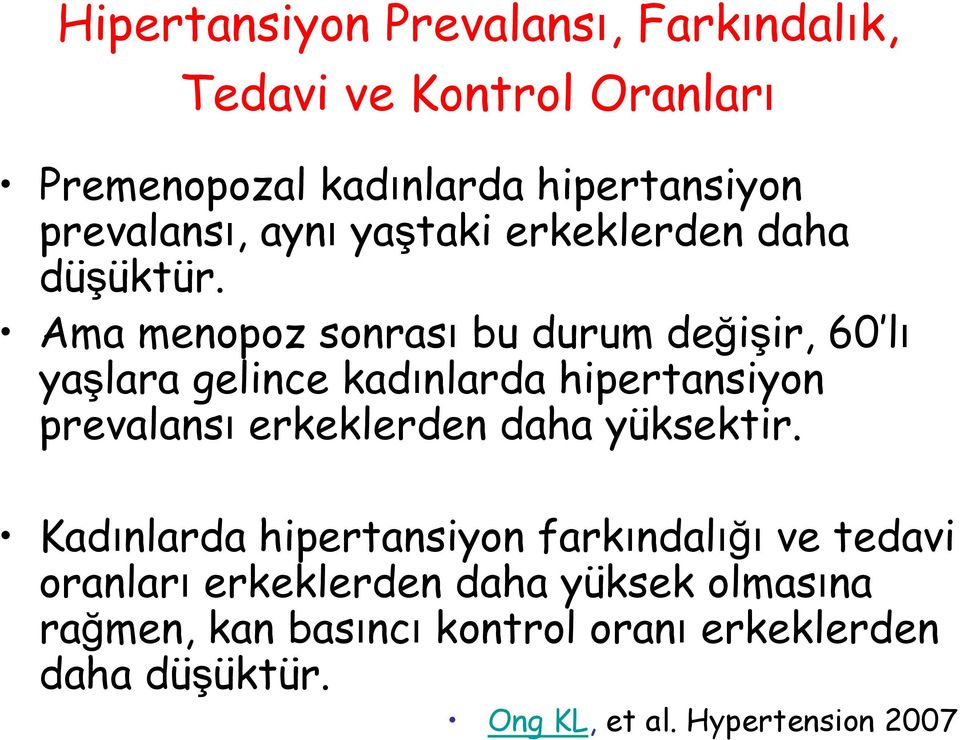 Hipertansiyon Prevalansı, Farkındalık, Tedavi ve Kontrol Oranları

• Premenopozal kadınlarda hipertansiyon prevalansı, aynı yaştaki erkeklerden daha düşüktür.

• Ama menopoz sonrası bu durum değişir, 60'lı yaşlara gelince kadınlarda hipertansiyon prevalansı erkeklerden daha yüksektir.

• Kadınlarda hipertansiyon farkındalığı ve tedavi oranları erkeklerden daha yüksek olmasına rağmen, kan basıncı kontrol oranı erkeklerden daha düşüktür.

• Ong KL, et al. Hypertension 2007